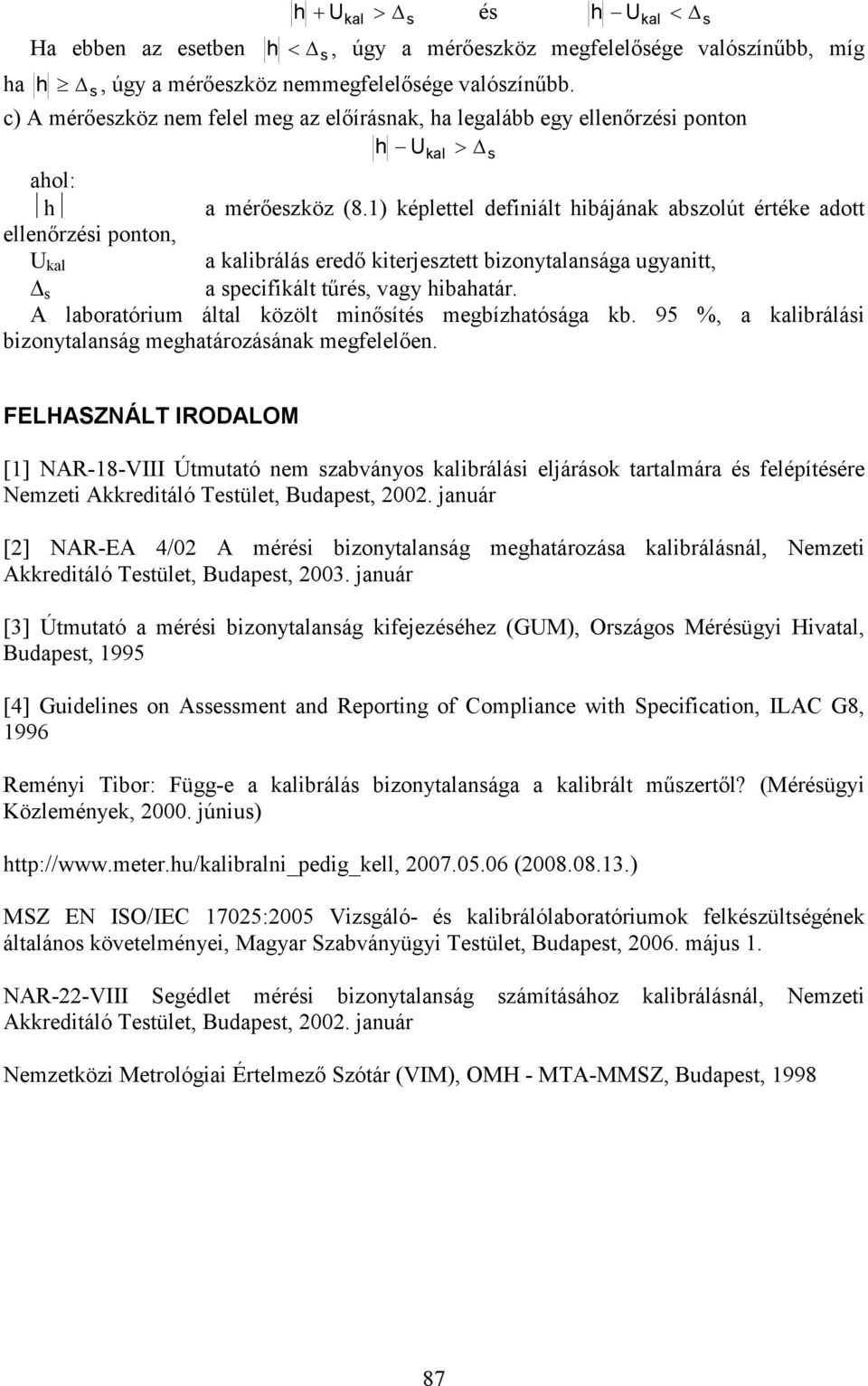 $|h| + U_{kal} > \Delta_s$ és $|h| - U_{kal} < \Delta_s$

Ha ebben az esetben $|h| < \Delta_s$, úgy a mérőeszköz megfelelősége valószínűbb, míg ha $|h| \geq \Delta_s$, úgy a mérőeszköz nemmegfelelősége valószínűbb.

c) A mérőeszköz nem felel meg az előírásnak, ha legalább egy ellenőrzési ponton

$|h| - U_{kal} > \Delta_s$

ahol:

$|h|$ a mérőeszköz (8.1) képlettel definiált hibájának abszolút értéke adott ellenőrzési ponton,

$U_{kal}$ a kalibrálás eredő kiterjesztett bizonytalansága ugyanitt,

$\Delta_s$ a specifikált tűrés, vagy hibahatár.

A laboratórium által közölt minősítés megbízhatósága kb. 95 %, a kalibrálási bizonytalanság meghatározásának megfelelően.

FELHASZNÁLT IRODALOM

[1] NAR-18-VIII Útmutató nem szabványos kalibrálási eljárások tartalmára és felépítésére Nemzeti Akkreditáló Testület, Budapest, 2002. január

[2] NAR-EA 4/02 A mérési bizonytalanság meghatározása kalibrálásnál, Nemzeti Akkreditáló Testület, Budapest, 2003. január

[3] Útmutató a mérési bizonytalanság kifejezéséhez (GUM), Országos Mérésügyi Hivatal, Budapest, 1995

[4] Guidelines on Assessment and Reporting of Compliance with Specification, ILAC G8, 1996

Reményi Tibor: Függ-e a kalibrálás bizonytalansága a kalibrált műszertől? (Mérésügyi Közlemények, 2000. június)

http://www.meter.hu/kalibralni_pedig_kell, 2007.05.06 (2008.08.13.)

MSZ EN ISO/IEC 17025:2005 Vizsgáló- és kalibrálólaboratóriumok felkészültségének általános követelményei, Magyar Szabványügyi Testület, Budapest, 2006. május 1.

NAR-22-VIII Segédlet mérési bizonytalanság számításához kalibrálásnál, Nemzeti Akkreditáló Testület, Budapest, 2002. január

Nemzetközi Metrológiai Értelmező Szótár (VIM), OMH - MTA-MMSZ, Budapest, 1998

87